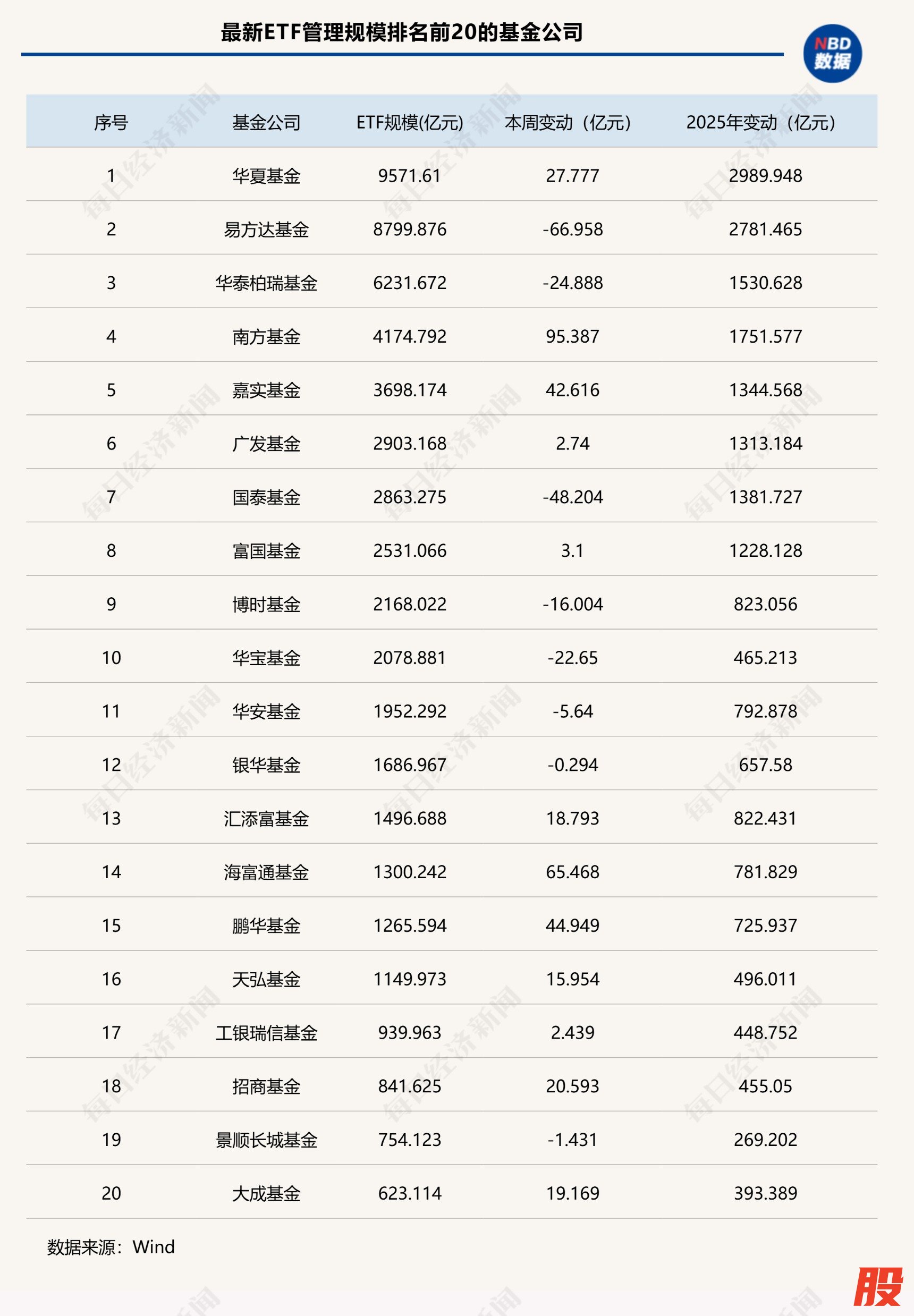 最新ETF管理规模排名前20的基金公司

NBD 数据

| 序号 | 基金公司 | ETF规模(亿元) | 本周变动（亿元） | 2025年变动（亿元） |
|---|---|---|---|---|
| 1 | 华夏基金 | 9571.61 | 27.777 | 2989.948 |
| 2 | 易方达基金 | 8799.876 | -66.958 | 2781.465 |
| 3 | 华泰柏瑞基金 | 6231.672 | -24.888 | 1530.628 |
| 4 | 南方基金 | 4174.792 | 95.387 | 1751.577 |
| 5 | 嘉实基金 | 3698.174 | 42.616 | 1344.568 |
| 6 | 广发基金 | 2903.168 | 2.74 | 1313.184 |
| 7 | 国泰基金 | 2863.275 | -48.204 | 1381.727 |
| 8 | 富国基金 | 2531.066 | 3.1 | 1228.128 |
| 9 | 博时基金 | 2168.022 | -16.004 | 823.056 |
| 10 | 华宝基金 | 2078.881 | -22.65 | 465.213 |
| 11 | 华安基金 | 1952.292 | -5.64 | 792.878 |
| 12 | 银华基金 | 1686.967 | -0.294 | 657.58 |
| 13 | 汇添富基金 | 1496.688 | 18.793 | 822.431 |
| 14 | 海富通基金 | 1300.242 | 65.468 | 781.829 |
| 15 | 鹏华基金 | 1265.594 | 44.949 | 725.937 |
| 16 | 天弘基金 | 1149.973 | 15.954 | 496.011 |
| 17 | 工银瑞信基金 | 939.963 | 2.439 | 448.752 |
| 18 | 招商基金 | 841.625 | 20.593 | 455.05 |
| 19 | 景顺长城基金 | 754.123 | -1.431 | 269.202 |
| 20 | 大成基金 | 623.114 | 19.169 | 393.389 |

数据来源：Wind

每日经济新闻

股